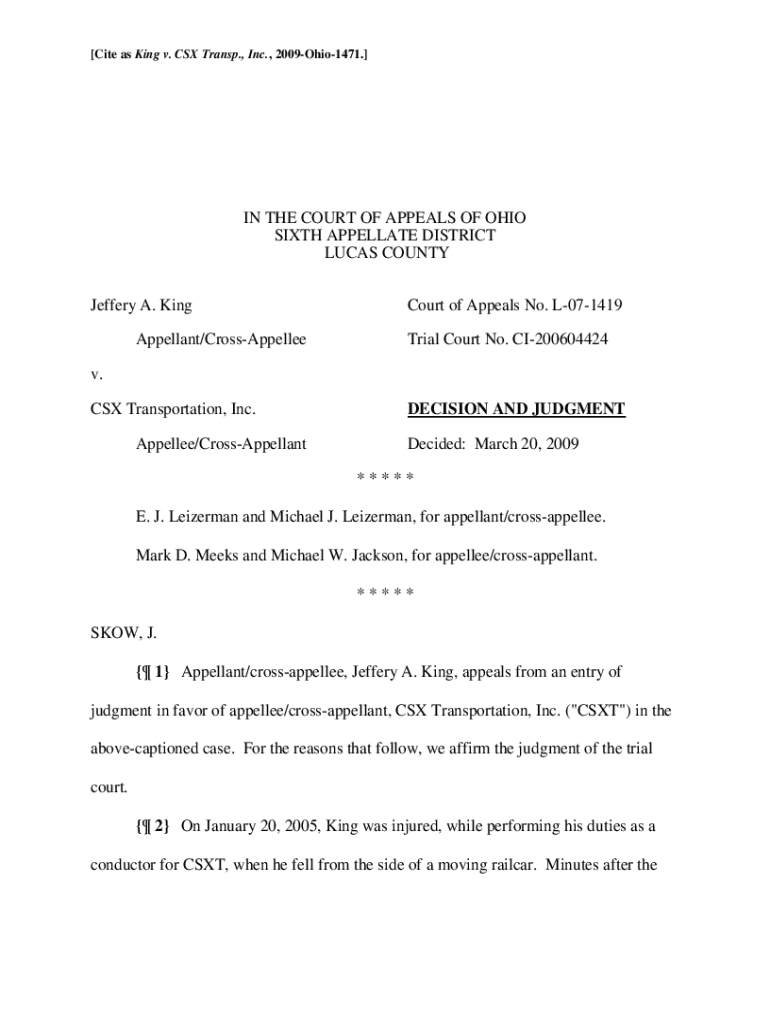 [Cite as King v. CSX Transp., Inc., 2009-Ohio-1471.]

IN THE COURT OF APPEALS OF OHIO
SIXTH APPELLATE DISTRICT
LUCAS COUNTY

Jeffery A. King

Appellant/Cross-Appellee

v.

CSX Transportation, Inc.

Appellee/Cross-Appellant

Court of Appeals No. L-07-1419

Trial Court No. CI-200604424

DECISION AND JUDGMENT

Decided: March 20, 2009

* * * * *

E. J. Leizerman and Michael J. Leizerman, for appellant/cross-appellee.

Mark D. Meeks and Michael W. Jackson, for appellee/cross-appellant.

* * * * *

SKOW, J.

{¶ 1} Appellant/cross-appellee, Jeffery A. King, appeals from an entry of judgment in favor of appellee/cross-appellant, CSX Transportation, Inc. ("CSXT") in the above-captioned case. For the reasons that follow, we affirm the judgment of the trial court.

{¶ 2} On January 20, 2005, King was injured, while performing his duties as a conductor for CSXT, when he fell from the side of a moving railcar. Minutes after the